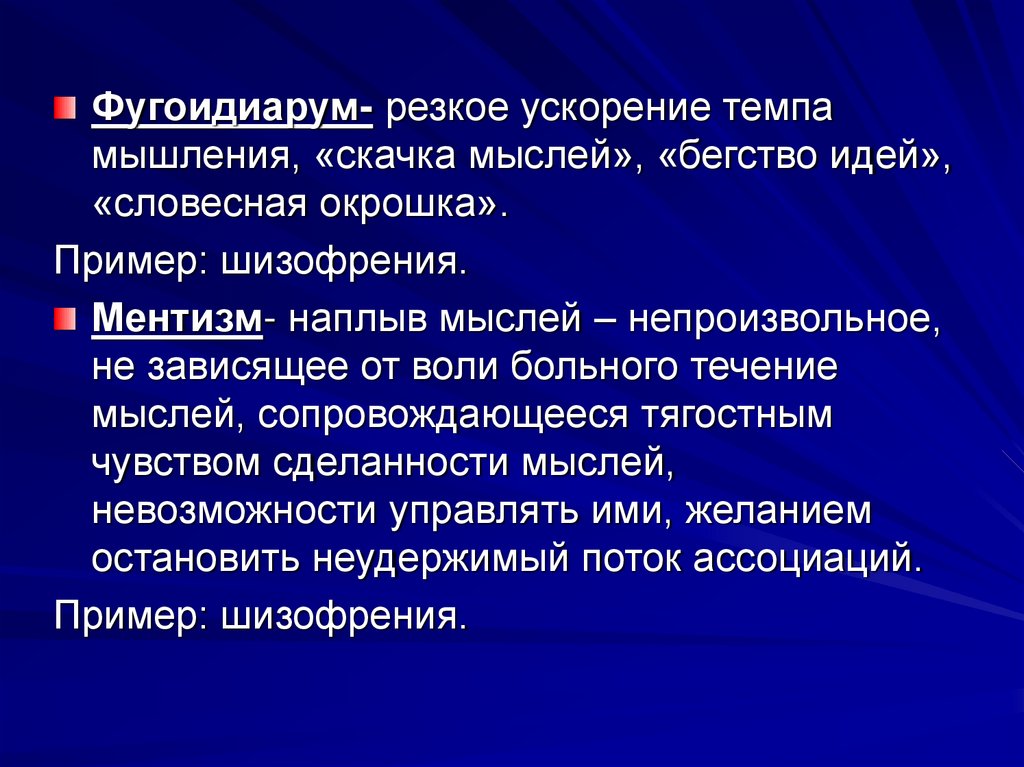 • Фугоидиарум- резкое ускорение темпа мышления, «скачка мыслей», «бегство идей», «словесная окрошка».

Пример: шизофрения.

• Ментизм- наплыв мыслей – непроизвольное, не зависящее от воли больного течение мыслей, сопровождающееся тягостным чувством сделанности мыслей, невозможности управлять ими, желанием остановить неудержимый поток ассоциаций.

Пример: шизофрения.